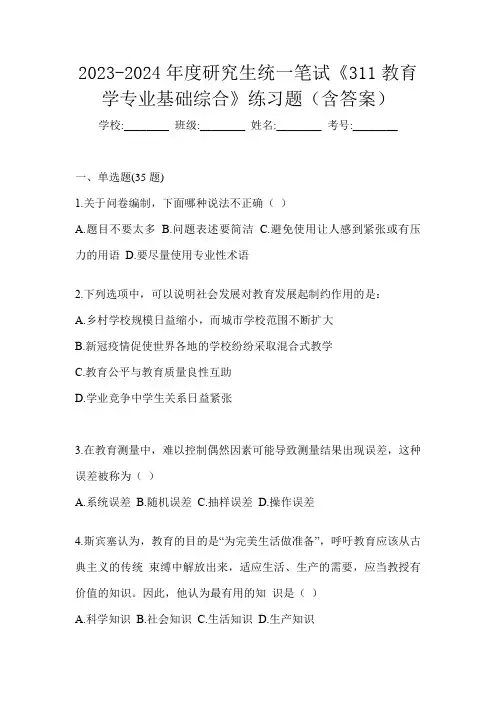 2023-2024 年度研究生统一笔试《311 教育学专业基础综合》练习题（含答案）

学校:________ 班级:________ 姓名:________ 考号:________

一、单选题(35 题)

1.关于问卷编制，下面哪种说法不正确（ ）

A.题目不要太多 B.问题表述要简洁 C.避免使用让人感到紧张或有压力的用语 D.要尽量使用专业性术语

2.下列选项中，可以说明社会发展对教育发展起制约作用的是：

A.乡村学校规模日益缩小，而城市学校范围不断扩大

B.新冠疫情促使世界各地的学校纷纷采取混合式教学

C.教育公平与教育质量良性互助

D.学业竞争中学生关系日益紧张

3.在教育测量中，难以控制偶然因素可能导致测量结果出现误差，这种误差被称为（ ）

A.系统误差 B.随机误差 C.抽样误差 D.操作误差

4.斯宾塞认为，教育的目的是“为完美生活做准备”，呼吁教育应该从古典主义的传统 束缚中解放出来，适应生活、生产的需要，应当教授有价值的知识。因此，他认为最有用的知 识是（ ）

A.科学知识 B.社会知识 C.生活知识 D.生产知识